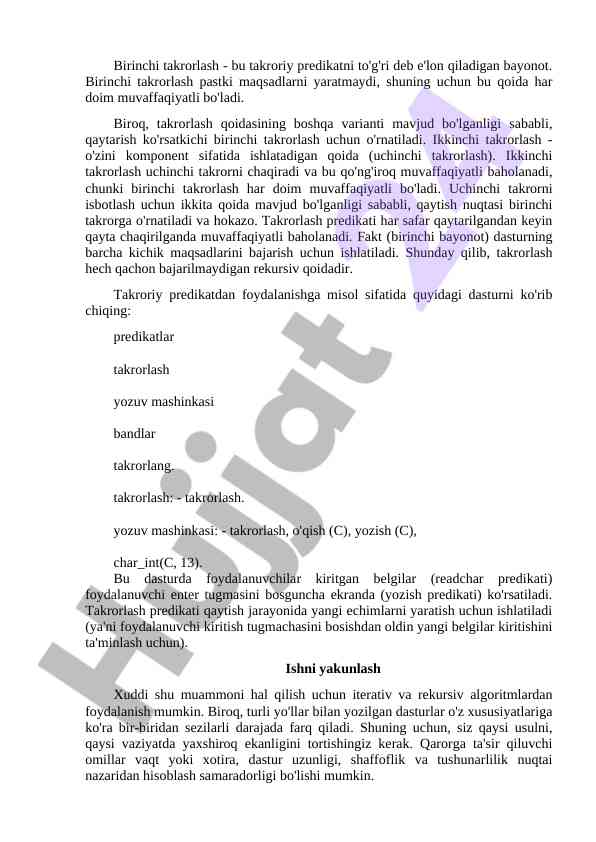 Birinchi takrorlash - bu takroriy predikatni to'g'ri deb e'lon qiladigan bayonot. Birinchi takrorlash pastki maqsadlarni yaratmaydi, shuning uchun bu qoida har doim muvaffaqiyatli bo'ladi.

Biroq, takrorlash qoidasining boshqa varianti mavjud bo'lganligi sababli, qaytarish ko'rsatkichi birinchi takrorlash uchun o'rnatiladi. Ikkinchi takrorlash - o'zini komponent sifatida ishlatadigan qoida (uchinchi takrorlash). Ikkinchi takrorlash uchinchi takrorni chaqiradi va bu qo'ng'iroq muvaffaqiyatli baholanadi, chunki birinchi takrorlash har doim muvaffaqiyatli bo'ladi. Uchinchi takrorni isbotlash uchun ikkita qoida mavjud bo'lganligi sababli, qaytish nuqtasi birinchi takrorga o'rnatiladi va hokazo. Takrorlash predikati har safar qaytarilgandan keyin qayta chaqirilganda muvaffaqiyatli baholanadi. Fakt (birinchi bayonot) dasturning barcha kichik maqsadlarini bajarish uchun ishlatiladi. Shunday qilib, takrorlash hech qachon bajarilmaydigan rekursiv qoidadir.

Takroriy predikatdan foydalanishga misol sifatida quyidagi dasturni ko'rib chiqing:

predikatlar

takrorlash

yozuv mashinkasi

bandlar

takrorlang.

takrorlash: - takrorlash.

yozuv mashinkasi: - takrorlash, o'qish (C), yozish (C),

char_int(C, 13).
Bu dasturda foydalanuvchilar kiritgan belgilar (readchar predikati) foydalanuvchi enter tugmasini bosguncha ekranda (yozish predikati) ko'rsatiladi. Takrorlash predikati qaytish jarayonida yangi echimlarni yaratish uchun ishlatiladi (ya'ni foydalanuvchi kiritish tugmachasini bosishdan oldin yangi belgilar kiritishini ta'minlash uchun).

Ishni yakunlash

Xuddi shu muammoni hal qilish uchun iterativ va rekursiv algoritmlardan foydalanish mumkin. Biroq, turli yo'llar bilan yozilgan dasturlar o'z xususiyatlariga ko'ra bir-biridan sezilarli darajada farq qiladi. Shuning uchun, siz qaysi usulni, qaysi vaziyatda yaxshiroq ekanligini tortishingiz kerak. Qarorga ta'sir qiluvchi omillar vaqt yoki xotira, dastur uzunligi, shaffoflik va tushunarlilik nuqtai nazaridan hisoblash samaradorligi bo'lishi mumkin.

Hujjat